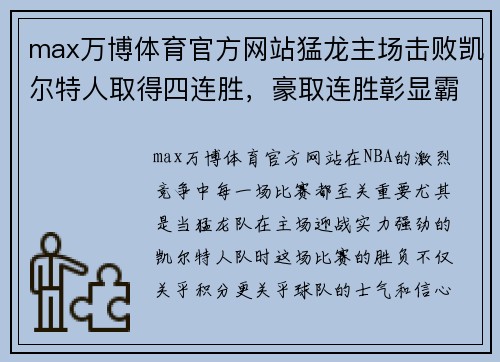 max万博体育官方网站猛龙主场击败凯尔特人取得四连胜，豪取连胜彰显霸

max万博体育官方网站在NBA的激烈竞争中每一场比赛都至关重要尤其是当猛龙队在主场迎战实力强劲的凯尔特人队时这场比赛的胜负不仅关乎积分更关乎球队的士气和信心